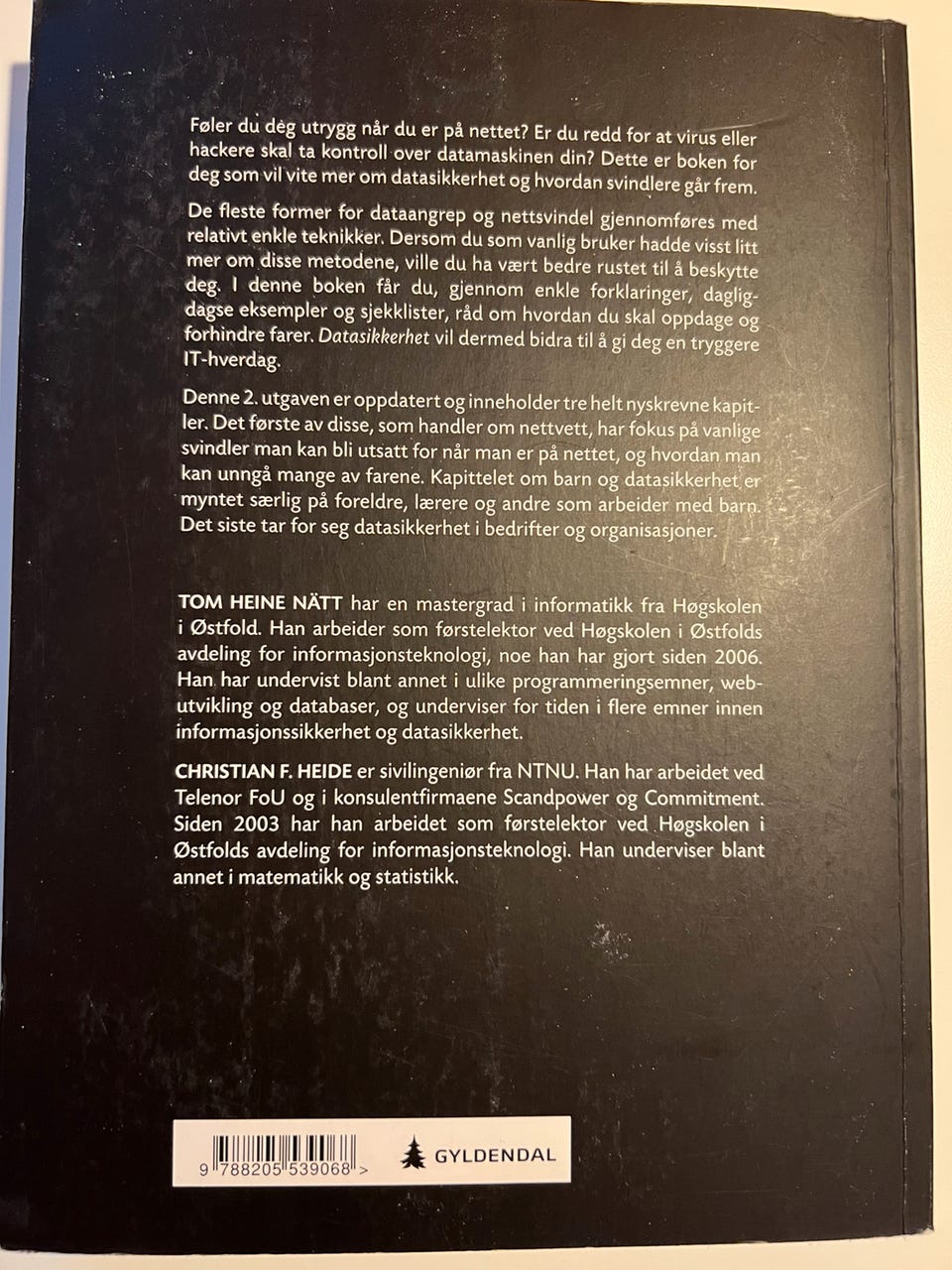 Føler du deg utrygg når du er på nettet? Er du redd for at virus eller hackere skal ta kontroll over datamaskinen din? Dette er boken for deg som vil vite mer om datasikkerhet og hvordan svindlere går frem.

De fleste former for dataangrep og nettsvindel gjennomføres med relativt enkle teknikker. Dersom du som vanlig bruker hadde visst litt mer om disse metodene, ville du ha vært bedre rustet til å beskytte deg. I denne boken får du, gjennom enkle forklaringer, dagligdagse eksempler og sjekklister, råd om hvordan du skal oppdage og forhindre farer. Datasikkerhet vil dermed bidra til å gi deg en tryggere IT-hverdag.

Denne 2. utgaven er oppdatert og inneholder tre helt nyskrevne kapitler. Det første av disse, som handler om nettvett, har fokus på vanlige svindler man kan bli utsatt for når man er på nettet, og hvordan man kan unngå mange av farene. Kapittelet om barn og datasikkerhet er myntet særlig på foreldre, lærere og andre som arbeider med barn. Det siste tar for seg datasikkerhet i bedrifter og organisasjoner.

TOM HEINE NÄTT har en mastergrad i informatikk fra Høgskolen i Østfold. Han arbeider som førstelektor ved Høgskolen i Østfolds avdeling for informasjonsteknologi, noe han har gjort siden 2006. Han har undervist blant annet i ulike programmeringsemner, webutvikling og databaser, og underviser for tiden i flere emner innen informasjonssikkerhet og datasikkerhet.

CHRISTIAN F. HEIDE er sivilingeniør fra NTNU. Han har arbeidet ved Telenor FoU og i konsulentfirmaene Scandpower og Commitment. Siden 2003 har han arbeidet som førstelektor ved Høgskolen i Østfolds avdeling for informasjonsteknologi. Han underviser blant annet i matematikk og statistikk.

9 788205 539068 >

GYLDENDAL